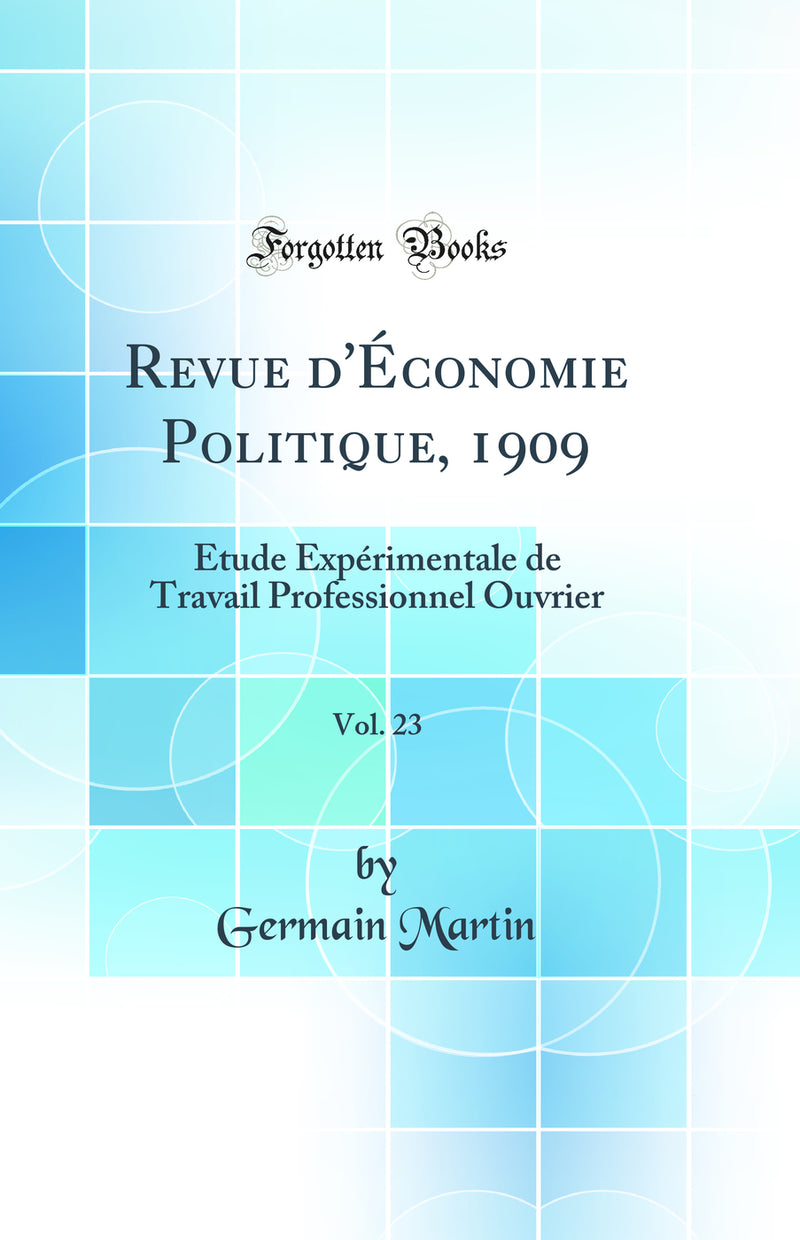 Forgotten Books

Revue d'Économie Politique, 1909

Etude Expérimentale de Travail Professionnel Ouvrier

Vol. 23

by
Germain Martin